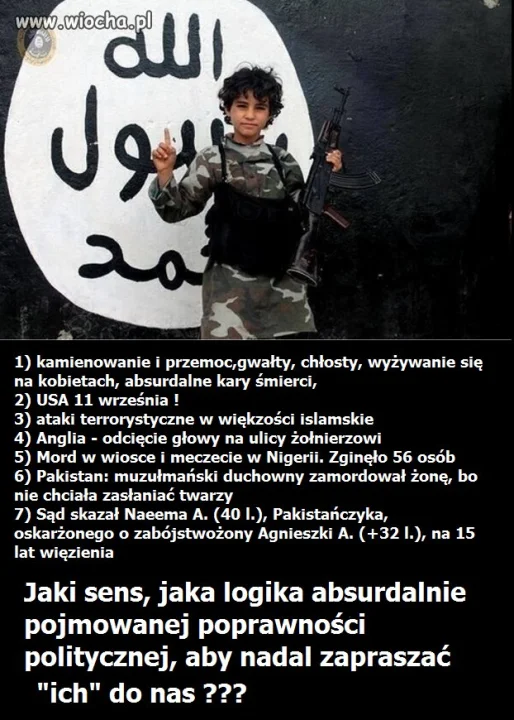 www.wiocha.pl

الله
رسول
محمد

1) kamienowanie i przemoc,gwałty, chłosty, wyżywanie się na kobietach, absurdalne kary śmierci,
2) USA 11 września !
3) ataki terrorystyczne w większości islamskie
4) Anglia - odcięcie głowy na ulicy żołnierzowi
5) Mord w wiosce i meczecie w Nigerii. Zginęło 56 osób
6) Pakistan: muzułmański duchowny zamordował żonę, bo nie chciała zasłaniać twarzy
7) Sąd skazał Naeema A. (40 l.), Pakistańczyka, oskarżonego o zabójstwożony Agnieszki A. (+32 l.), na 15 lat więzienia

Jaki sens, jaka logika absurdalnie pojmowanej poprawności politycznej, aby nadal zapraszać "ich" do nas ???